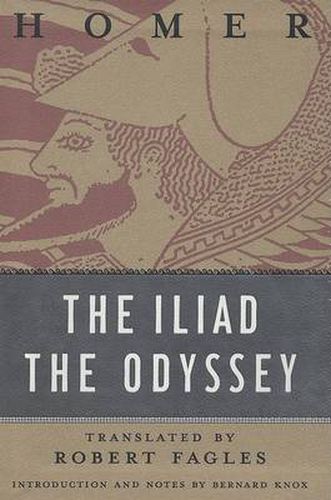 HOMER

THE ILIAD
THE ODYSSEY

TRANSLATED BY
ROBERT FAGLES

INTRODUCTION AND NOTES BY BERNARD KNOX